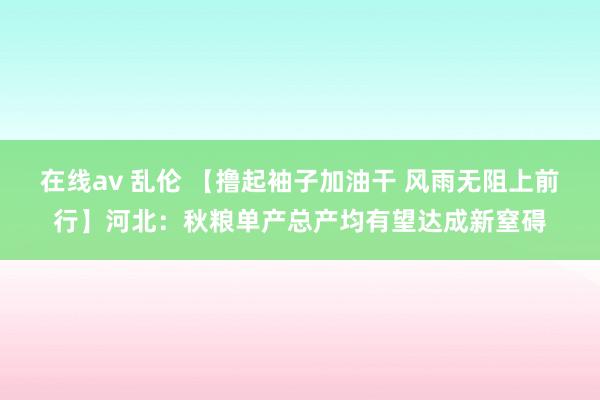 在线av 乱伦 【撸起袖子加油干 风雨无阻上前行】河北：秋粮单产总产均有望达成新窒碍